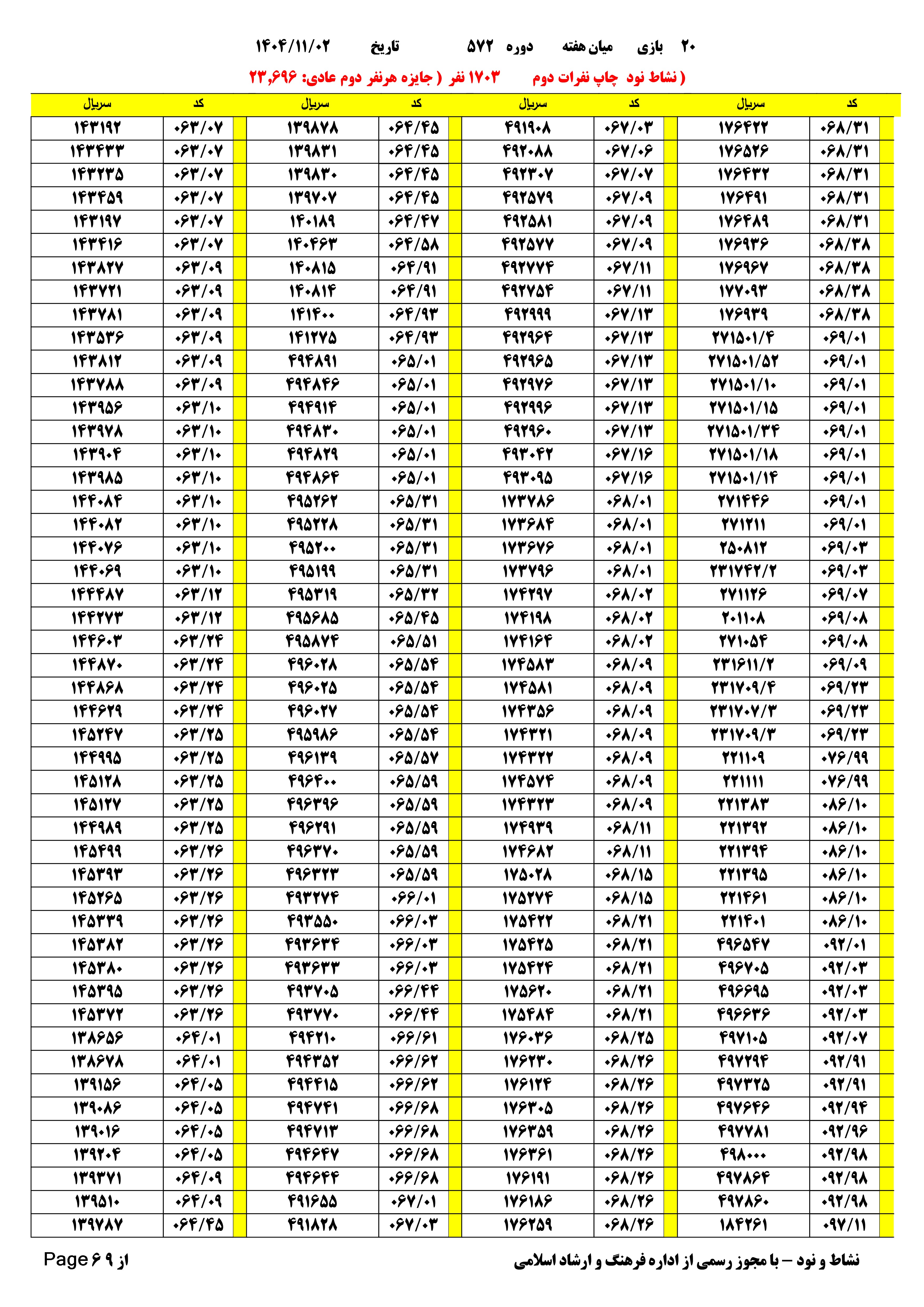 ۲۰ بازی میان هفته دوره ۵۷۲ تاریخ ۱۴۰۴/۱۱/۰۲

( نشاط نود چاپ نفرات دوم ۱۷۰۳ نفر ( جایزه هرنفر دوم عادی: ۲۳,۶۹۶

| کد | سریال | کد | سریال | کد | سریال | کد | سریال |
|---|---|---|---|---|---|---|---|
| ۰۶۸/۳۱ | ۱۷۶۴۲۲ | ۰۶۷/۰۳ | ۴۹۱۹۰۸ | ۰۶۴/۴۵ | ۱۳۹۸۷۸ | ۰۶۳/۰۷ | ۱۴۳۱۹۲ |
| ۰۶۸/۳۱ | ۱۷۶۵۲۶ | ۰۶۷/۰۶ | ۴۹۲۰۸۸ | ۰۶۴/۴۵ | ۱۳۹۸۳۱ | ۰۶۳/۰۷ | ۱۴۳۴۳۳ |
| ۰۶۸/۳۱ | ۱۷۶۴۳۲ | ۰۶۷/۰۷ | ۴۹۲۳۰۷ | ۰۶۴/۴۵ | ۱۳۹۸۳۰ | ۰۶۳/۰۷ | ۱۴۳۲۳۵ |
| ۰۶۸/۳۱ | ۱۷۶۴۹۱ | ۰۶۷/۰۹ | ۴۹۲۵۷۹ | ۰۶۴/۴۵ | ۱۳۹۷۰۷ | ۰۶۳/۰۷ | ۱۴۳۴۵۹ |
| ۰۶۸/۳۱ | ۱۷۶۴۸۹ | ۰۶۷/۰۹ | ۴۹۲۵۸۱ | ۰۶۴/۴۷ | ۱۴۰۱۸۹ | ۰۶۳/۰۷ | ۱۴۳۱۹۷ |
| ۰۶۸/۳۸ | ۱۷۶۹۳۶ | ۰۶۷/۰۹ | ۴۹۲۵۷۷ | ۰۶۴/۵۸ | ۱۴۰۴۶۳ | ۰۶۳/۰۷ | ۱۴۳۴۱۶ |
| ۰۶۸/۳۸ | ۱۷۶۹۶۷ | ۰۶۷/۱۱ | ۴۹۲۷۷۴ | ۰۶۴/۹۱ | ۱۴۰۸۱۵ | ۰۶۳/۰۹ | ۱۴۳۸۲۷ |
| ۰۶۸/۳۸ | ۱۷۷۰۹۳ | ۰۶۷/۱۱ | ۴۹۲۷۵۴ | ۰۶۴/۹۱ | ۱۴۰۸۱۴ | ۰۶۳/۰۹ | ۱۴۳۷۲۱ |
| ۰۶۸/۳۸ | ۱۷۶۹۳۹ | ۰۶۷/۱۳ | ۴۹۲۹۹۹ | ۰۶۴/۹۳ | ۱۴۱۴۰۰ | ۰۶۳/۰۹ | ۱۴۳۷۸۱ |
| ۰۶۹/۰۱ | ۲۷۱۵۰۱/۴ | ۰۶۷/۱۳ | ۴۹۲۹۶۴ | ۰۶۴/۹۳ | ۱۴۱۲۷۵ | ۰۶۳/۰۹ | ۱۴۳۵۳۶ |
| ۰۶۹/۰۱ | ۲۷۱۵۰۱/۵۲ | ۰۶۷/۱۳ | ۴۹۲۹۶۵ | ۰۶۵/۰۱ | ۴۹۴۸۹۱ | ۰۶۳/۰۹ | ۱۴۳۸۱۲ |
| ۰۶۹/۰۱ | ۲۷۱۵۰۱/۱۰ | ۰۶۷/۱۳ | ۴۹۲۹۷۶ | ۰۶۵/۰۱ | ۴۹۴۸۴۶ | ۰۶۳/۰۹ | ۱۴۳۷۸۸ |
| ۰۶۹/۰۱ | ۲۷۱۵۰۱/۱۵ | ۰۶۷/۱۳ | ۴۹۲۹۹۶ | ۰۶۵/۰۱ | ۴۹۴۹۱۴ | ۰۶۳/۱۰ | ۱۴۳۹۵۶ |
| ۰۶۹/۰۱ | ۲۷۱۵۰۱/۳۴ | ۰۶۷/۱۳ | ۴۹۲۹۶۰ | ۰۶۵/۰۱ | ۴۹۴۸۳۰ | ۰۶۳/۱۰ | ۱۴۳۹۷۸ |
| ۰۶۹/۰۱ | ۲۷۱۵۰۱/۱۸ | ۰۶۷/۱۶ | ۴۹۳۰۴۲ | ۰۶۵/۰۱ | ۴۹۴۸۲۹ | ۰۶۳/۱۰ | ۱۴۳۹۰۴ |
| ۰۶۹/۰۱ | ۲۷۱۵۰۱/۱۴ | ۰۶۷/۱۶ | ۴۹۳۰۹۵ | ۰۶۵/۰۱ | ۴۹۴۸۶۴ | ۰۶۳/۱۰ | ۱۴۳۹۸۵ |
| ۰۶۹/۰۱ | ۲۷۱۴۴۶ | ۰۶۸/۰۱ | ۱۷۳۷۸۶ | ۰۶۵/۳۱ | ۴۹۵۲۶۲ | ۰۶۳/۱۰ | ۱۴۴۰۸۴ |
| ۰۶۹/۰۱ | ۲۷۱۲۱۱ | ۰۶۸/۰۱ | ۱۷۳۶۸۴ | ۰۶۵/۳۱ | ۴۹۵۲۲۸ | ۰۶۳/۱۰ | ۱۴۴۰۸۲ |
| ۰۶۹/۰۳ | ۲۵۰۸۱۲ | ۰۶۸/۰۱ | ۱۷۳۶۷۶ | ۰۶۵/۳۱ | ۴۹۵۲۰۰ | ۰۶۳/۱۰ | ۱۴۴۰۷۶ |
| ۰۶۹/۰۳ | ۲۳۱۷۴۲/۲ | ۰۶۸/۰۱ | ۱۷۳۷۹۶ | ۰۶۵/۳۱ | ۴۹۵۱۹۹ | ۰۶۳/۱۰ | ۱۴۴۰۶۹ |
| ۰۶۹/۰۷ | ۲۷۱۱۲۶ | ۰۶۸/۰۲ | ۱۷۴۲۹۷ | ۰۶۵/۳۲ | ۴۹۵۳۱۹ | ۰۶۳/۱۲ | ۱۴۴۴۸۷ |
| ۰۶۹/۰۸ | ۲۰۱۱۰۸ | ۰۶۸/۰۲ | ۱۷۴۱۹۸ | ۰۶۵/۴۵ | ۴۹۵۶۸۵ | ۰۶۳/۱۲ | ۱۴۴۲۷۳ |
| ۰۶۹/۰۸ | ۲۷۱۰۵۴ | ۰۶۸/۰۲ | ۱۷۴۱۶۴ | ۰۶۵/۵۱ | ۴۹۵۸۷۴ | ۰۶۳/۲۴ | ۱۴۴۶۰۳ |
| ۰۶۹/۰۹ | ۲۳۱۶۱۱/۲ | ۰۶۸/۰۹ | ۱۷۴۵۸۳ | ۰۶۵/۵۴ | ۴۹۶۰۲۸ | ۰۶۳/۲۴ | ۱۴۴۸۷۰ |
| ۰۶۹/۲۳ | ۲۳۱۷۰۹/۴ | ۰۶۸/۰۹ | ۱۷۴۵۸۱ | ۰۶۵/۵۴ | ۴۹۶۰۲۵ | ۰۶۳/۲۴ | ۱۴۴۸۶۸ |
| ۰۶۹/۲۳ | ۲۳۱۷۰۷/۳ | ۰۶۸/۰۹ | ۱۷۴۳۵۶ | ۰۶۵/۵۴ | ۴۹۶۰۲۷ | ۰۶۳/۲۴ | ۱۴۴۶۲۹ |
| ۰۶۹/۲۳ | ۲۳۱۷۰۹/۳ | ۰۶۸/۰۹ | ۱۷۴۳۲۱ | ۰۶۵/۵۴ | ۴۹۵۹۸۶ | ۰۶۳/۲۵ | ۱۴۵۲۴۷ |
| ۰۷۶/۹۹ | ۲۲۱۱۰۹ | ۰۶۸/۰۹ | ۱۷۴۳۲۲ | ۰۶۵/۵۷ | ۴۹۶۱۳۹ | ۰۶۳/۲۵ | ۱۴۴۹۹۵ |
| ۰۷۶/۹۹ | ۲۲۱۱۱۱ | ۰۶۸/۰۹ | ۱۷۴۵۷۴ | ۰۶۵/۵۹ | ۴۹۶۴۰۰ | ۰۶۳/۲۵ | ۱۴۵۱۲۸ |
| ۰۸۶/۱۰ | ۲۲۱۳۸۳ | ۰۶۸/۰۹ | ۱۷۴۳۲۳ | ۰۶۵/۵۹ | ۴۹۶۳۹۶ | ۰۶۳/۲۵ | ۱۴۵۱۲۷ |
| ۰۸۶/۱۰ | ۲۲۱۳۹۲ | ۰۶۸/۱۱ | ۱۷۴۹۳۹ | ۰۶۵/۵۹ | ۴۹۶۲۹۱ | ۰۶۳/۲۵ | ۱۴۴۹۸۹ |
| ۰۸۶/۱۰ | ۲۲۱۳۹۴ | ۰۶۸/۱۱ | ۱۷۴۶۸۲ | ۰۶۵/۵۹ | ۴۹۶۳۷۰ | ۰۶۳/۲۶ | ۱۴۵۴۹۹ |
| ۰۸۶/۱۰ | ۲۲۱۳۹۵ | ۰۶۸/۱۵ | ۱۷۵۰۲۸ | ۰۶۵/۵۹ | ۴۹۶۳۲۳ | ۰۶۳/۲۶ | ۱۴۵۳۹۳ |
| ۰۸۶/۱۰ | ۲۲۱۴۶۱ | ۰۶۸/۱۵ | ۱۷۵۲۷۴ | ۰۶۶/۰۱ | ۴۹۳۲۷۴ | ۰۶۳/۲۶ | ۱۴۵۲۶۵ |
| ۰۸۶/۱۰ | ۲۲۱۴۰۱ | ۰۶۸/۲۱ | ۱۷۵۴۲۲ | ۰۶۶/۰۳ | ۴۹۳۵۵۰ | ۰۶۳/۲۶ | ۱۴۵۳۳۹ |
| ۰۹۲/۰۱ | ۴۹۶۵۴۷ | ۰۶۸/۲۱ | ۱۷۵۴۲۵ | ۰۶۶/۰۳ | ۴۹۳۶۳۴ | ۰۶۳/۲۶ | ۱۴۵۳۸۲ |
| ۰۹۲/۰۳ | ۴۹۶۷۰۵ | ۰۶۸/۲۱ | ۱۷۵۴۲۴ | ۰۶۶/۰۳ | ۴۹۳۶۳۳ | ۰۶۳/۲۶ | ۱۴۵۳۸۰ |
| ۰۹۲/۰۳ | ۴۹۶۶۹۵ | ۰۶۸/۲۱ | ۱۷۵۶۲۰ | ۰۶۶/۴۴ | ۴۹۳۷۰۵ | ۰۶۳/۲۶ | ۱۴۵۳۹۵ |
| ۰۹۲/۰۳ | ۴۹۶۶۳۶ | ۰۶۸/۲۱ | ۱۷۵۴۸۴ | ۰۶۶/۴۴ | ۴۹۳۷۷۰ | ۰۶۳/۲۶ | ۱۴۵۳۷۲ |
| ۰۹۲/۰۷ | ۴۹۷۱۰۵ | ۰۶۸/۲۵ | ۱۷۶۰۳۶ | ۰۶۶/۶۱ | ۴۹۴۲۱۰ | ۰۶۴/۰۱ | ۱۳۸۶۵۶ |
| ۰۹۲/۹۱ | ۴۹۷۲۹۴ | ۰۶۸/۲۶ | ۱۷۶۲۳۰ | ۰۶۶/۶۲ | ۴۹۴۳۵۲ | ۰۶۴/۰۱ | ۱۳۸۶۷۸ |
| ۰۹۲/۹۱ | ۴۹۷۳۲۵ | ۰۶۸/۲۶ | ۱۷۶۱۲۴ | ۰۶۶/۶۲ | ۴۹۴۴۱۵ | ۰۶۴/۰۵ | ۱۳۹۱۵۶ |
| ۰۹۲/۹۴ | ۴۹۷۶۴۶ | ۰۶۸/۲۶ | ۱۷۶۳۰۵ | ۰۶۶/۶۸ | ۴۹۴۷۴۱ | ۰۶۴/۰۵ | ۱۳۹۰۸۶ |
| ۰۹۲/۹۶ | ۴۹۷۷۸۱ | ۰۶۸/۲۶ | ۱۷۶۳۵۹ | ۰۶۶/۶۸ | ۴۹۴۷۱۳ | ۰۶۴/۰۵ | ۱۳۹۰۱۶ |
| ۰۹۲/۹۸ | ۴۹۸۰۰۰ | ۰۶۸/۲۶ | ۱۷۶۳۶۱ | ۰۶۶/۶۸ | ۴۹۴۶۴۷ | ۰۶۴/۰۵ | ۱۳۹۲۰۴ |
| ۰۹۲/۹۸ | ۴۹۷۸۶۴ | ۰۶۸/۲۶ | ۱۷۶۱۹۱ | ۰۶۶/۶۸ | ۴۹۴۶۴۴ | ۰۶۴/۰۹ | ۱۳۹۳۷۱ |
| ۰۹۲/۹۸ | ۴۹۷۸۶۰ | ۰۶۸/۲۶ | ۱۷۶۱۸۶ | ۰۶۷/۰۱ | ۴۹۱۶۵۵ | ۰۶۴/۰۹ | ۱۳۹۵۱۰ |
| ۰۹۷/۱۱ | ۱۸۴۲۶۱ | ۰۶۸/۲۶ | ۱۷۶۲۵۹ | ۰۶۷/۰۳ | ۴۹۱۸۲۸ | ۰۶۴/۴۵ | ۱۳۹۷۸۷ |

نشاط و نود – با مجوز رسمی از اداره فرهنگ و ارشاد اسلامی

Page ۶ از ۹